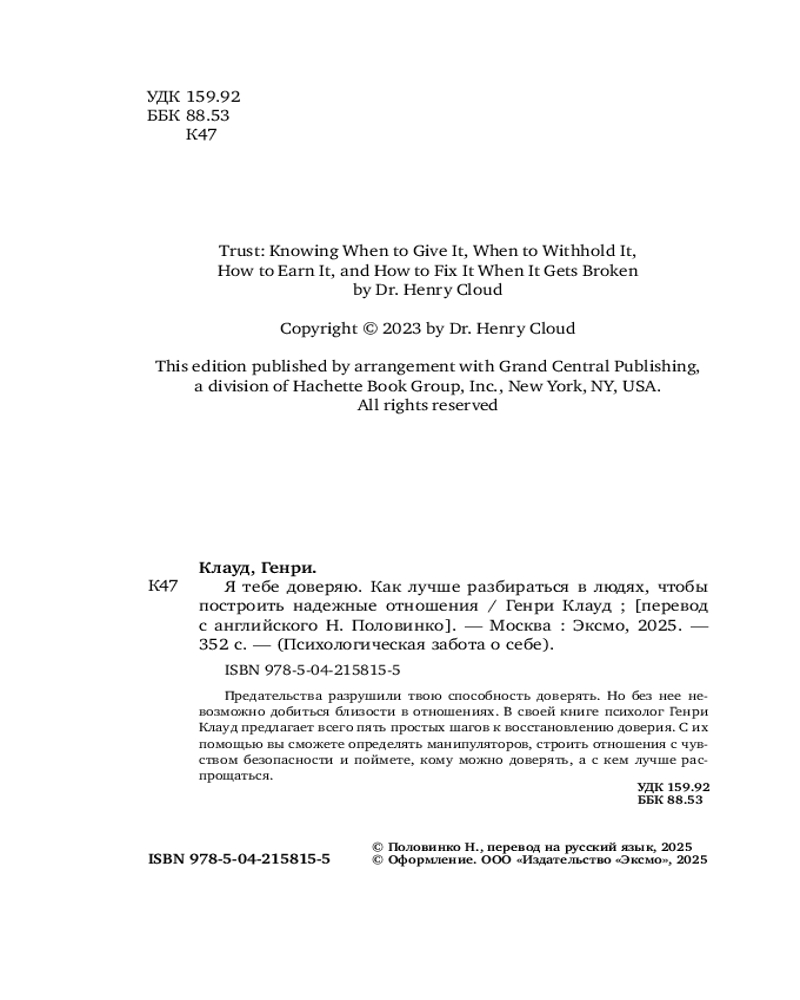 УДК 159.92
ББК 88.53
К47

Trust: Knowing When to Give It, When to Withhold It, How to Earn It, and How to Fix It When It Gets Broken
by Dr. Henry Cloud

Copyright © 2023 by Dr. Henry Cloud

This edition published by arrangement with Grand Central Publishing, a division of Hachette Book Group, Inc., New York, NY, USA.
All rights reserved

Клауд, Генри.
К47 Я тебе доверяю. Как лучше разбираться в людях, чтобы построить надежные отношения / Генри Клауд ; [перевод с английского Н. Половинко]. — Москва : Эксмо, 2025. — 352 с. — (Психологическая забота о себе).

ISBN 978-5-04-215815-5

Предательства разрушили твою способность доверять. Но без нее невозможно добиться близости в отношениях. В своей книге психолог Генри Клауд предлагает всего пять простых шагов к восстановлению доверия. С их помощью вы сможете определять манипуляторов, строить отношения с чувством безопасности и поймете, кому можно доверять, а с кем лучше распрощаться.

УДК 159.92
ББК 88.53

ISBN 978-5-04-215815-5
© Половинко Н., перевод на русский язык, 2025
© Оформление. ООО «Издательство «Эксмо», 2025